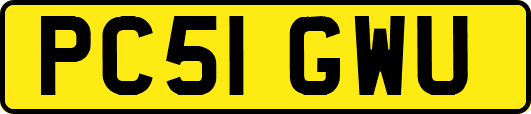 PC51 GWU